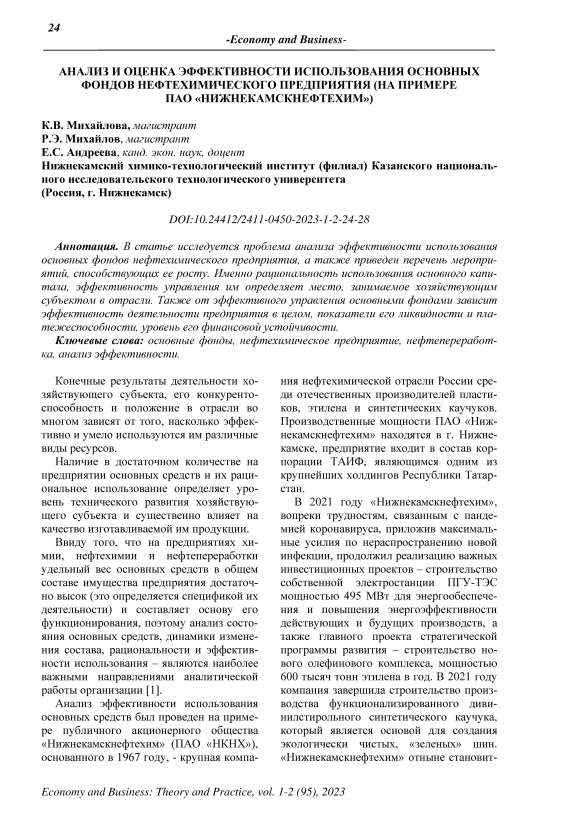 24

-Economy and Business-

АНАЛИЗ И ОЦЕНКА ЭФФЕКТИВНОСТИ ИСПОЛЬЗОВАНИЯ ОСНОВНЫХ ФОНДОВ НЕФТЕХИМИЧЕСКОГО ПРЕДПРИЯТИЯ (НА ПРИМЕРЕ ПАО «НИЖНЕКАМСКНЕФТЕХИМ»)

К.В. Михайлова, магистрант
Р.Э. Михайлов, магистрант
Е.С. Андреева, канд. экон. наук, доцент
Нижнекамский химико-технологический институт (филиал) Казанского национального исследовательского технологического университета
(Россия, г. Нижнекамск)

DOI:10.24412/2411-0450-2023-1-2-24-28

Аннотация. В статье исследуется проблема анализа эффективности использования основных фондов нефтехимического предприятия, а также приведен перечень мероприятий, способствующих ее росту. Именно рациональность использования основного капитала, эффективность управления им определяет место, занимаемое хозяйствующим субъектом в отрасли. Также от эффективного управления основными фондами зависит эффективность деятельности предприятия в целом, показатели его ликвидности и платежеспособности, уровень его финансовой устойчивости.

Ключевые слова: основные фонды, нефтехимическое предприятие, нефтепереработка, анализ эффективности.

Конечные результаты деятельности хозяйствующего субъекта, его конкурентоспособность и положение в отрасли во многом зависят от того, насколько эффективно и умело используются им различные виды ресурсов.

Наличие в достаточном количестве на предприятии основных средств и их рациональное использование определяет уровень технического развития хозяйствующего субъекта и существенно влияет на качество изготавливаемой им продукции.

Ввиду того, что на предприятиях химии, нефтехимии и нефтепереработки удельный вес основных средств в общем составе имущества предприятия достаточно высок (это определяется спецификой их деятельности) и составляет основу его функционирования, поэтому анализ состояния основных средств, динамики изменения состава, рациональности и эффективности использования – являются наиболее важными направлениями аналитической работы организации [1].

Анализ эффективности использования основных средств был проведен на примере публичного акционерного общества «Нижнекамскнефтехим» (ПАО «НКНХ»), основанного в 1967 году, - крупная компания нефтехимической отрасли России среди отечественных производителей пластиков, этилена и синтетических каучуков. Производственные мощности ПАО «Нижнекамскнефтехим» находятся в г. Нижнекамске, предприятие входит в состав корпорации ТАИФ, являющимся одним из крупнейших холдингов Республики Татарстан.

В 2021 году «Нижнекамскнефтехим», вопреки трудностям, связанным с пандемией коронавируса, приложив максимальные усилия по нераспространению новой инфекции, продолжил реализацию важных инвестиционных проектов – строительство собственной электростанции ПГУ-ТЭС мощностью 495 МВт для энергообеспечения и повышения энергоэффективности действующих и будущих производств, а также главного проекта стратегической программы развития – строительство нового олефинового комплекса, мощностью 600 тысяч тонн этилена в год. В 2021 году компания завершила строительство производства функционализированного дивинилстирольного синтетического каучука, который является основой для создания экологически чистых, «зеленых» шин. «Нижнекамскнефтехим» отныне становит-

Economy and Business: Theory and Practice, vol. 1-2 (95), 2023